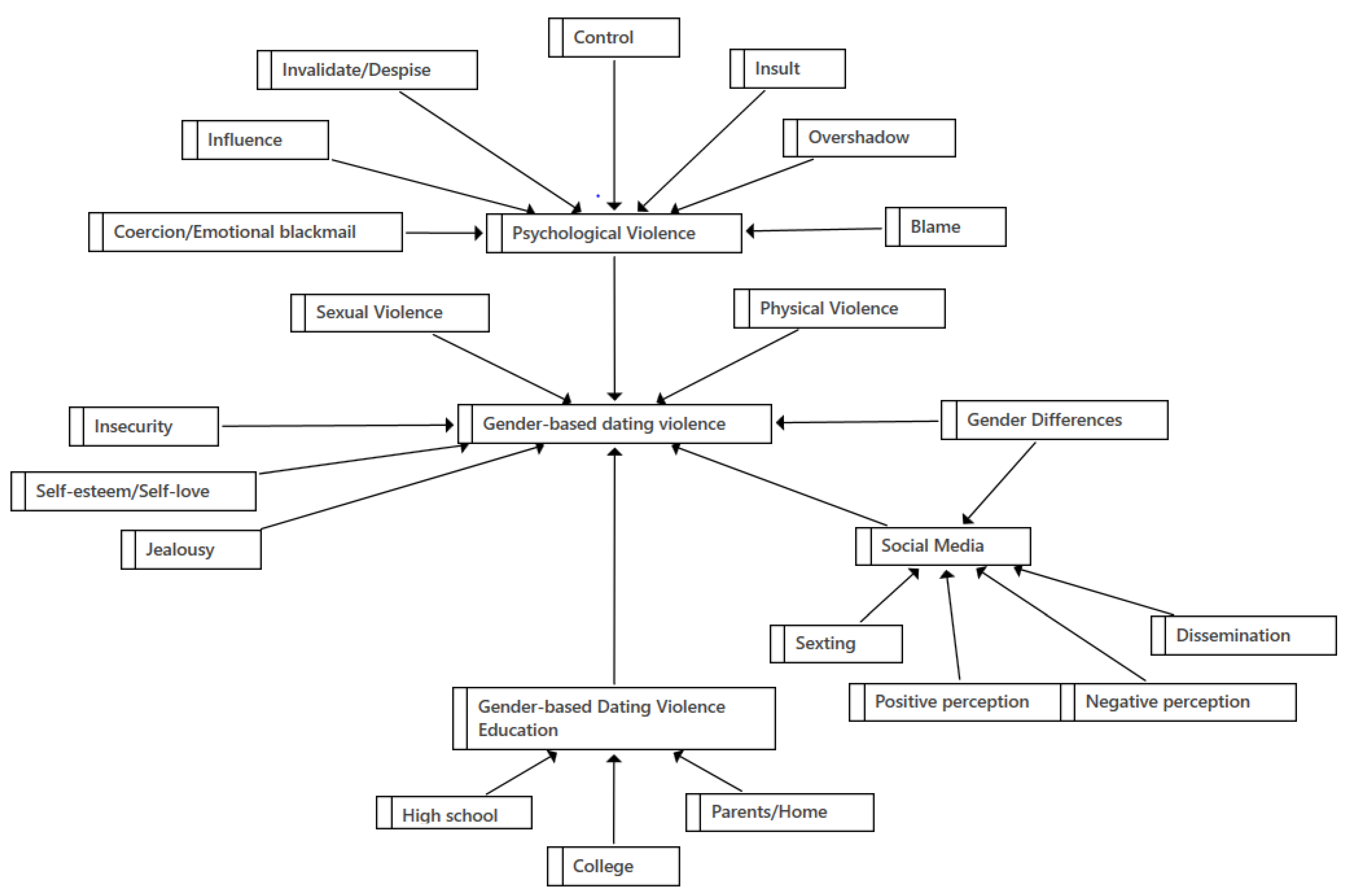 Control

Invalidate/Despise

Insult

Influence

Overshadow

Coercion/Emotional blackmail

Psychological Violence

Blame

Sexual Violence

Physical Violence

Insecurity

Gender-based dating violence

Gender Differences

Self-esteem/Self-love

Jealousy

Social Media

Sexting

Dissemination

Positive perception

Negative perception

Gender-based Dating Violence Education

High school

Parents/Home

College